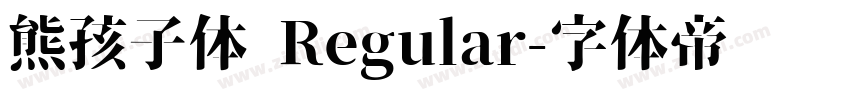 熊孩子体 Regular-字体帝